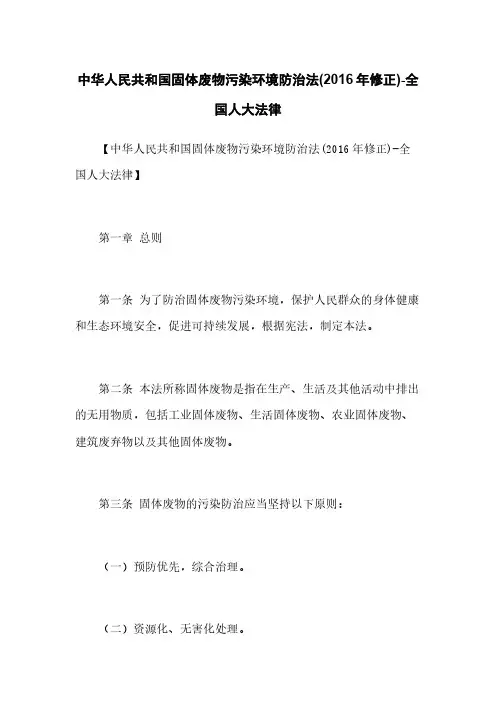 中华人民共和国固体废物污染环境防治法(2016年修正)-全国人大法律

【中华人民共和国固体废物污染环境防治法(2016年修正)-全国人大法律】

第一章 总则

第一条 为了防治固体废物污染环境，保护人民群众的身体健康和生态环境安全，促进可持续发展，根据宪法，制定本法。

第二条 本法所称固体废物是指在生产、生活及其他活动中排出的无用物质，包括工业固体废物、生活固体废物、农业固体废物、建筑废弃物以及其他固体废物。

第三条 固体废物的污染防治应当坚持以下原则：

（一）预防优先，综合治理。

（二）资源化、无害化处理。